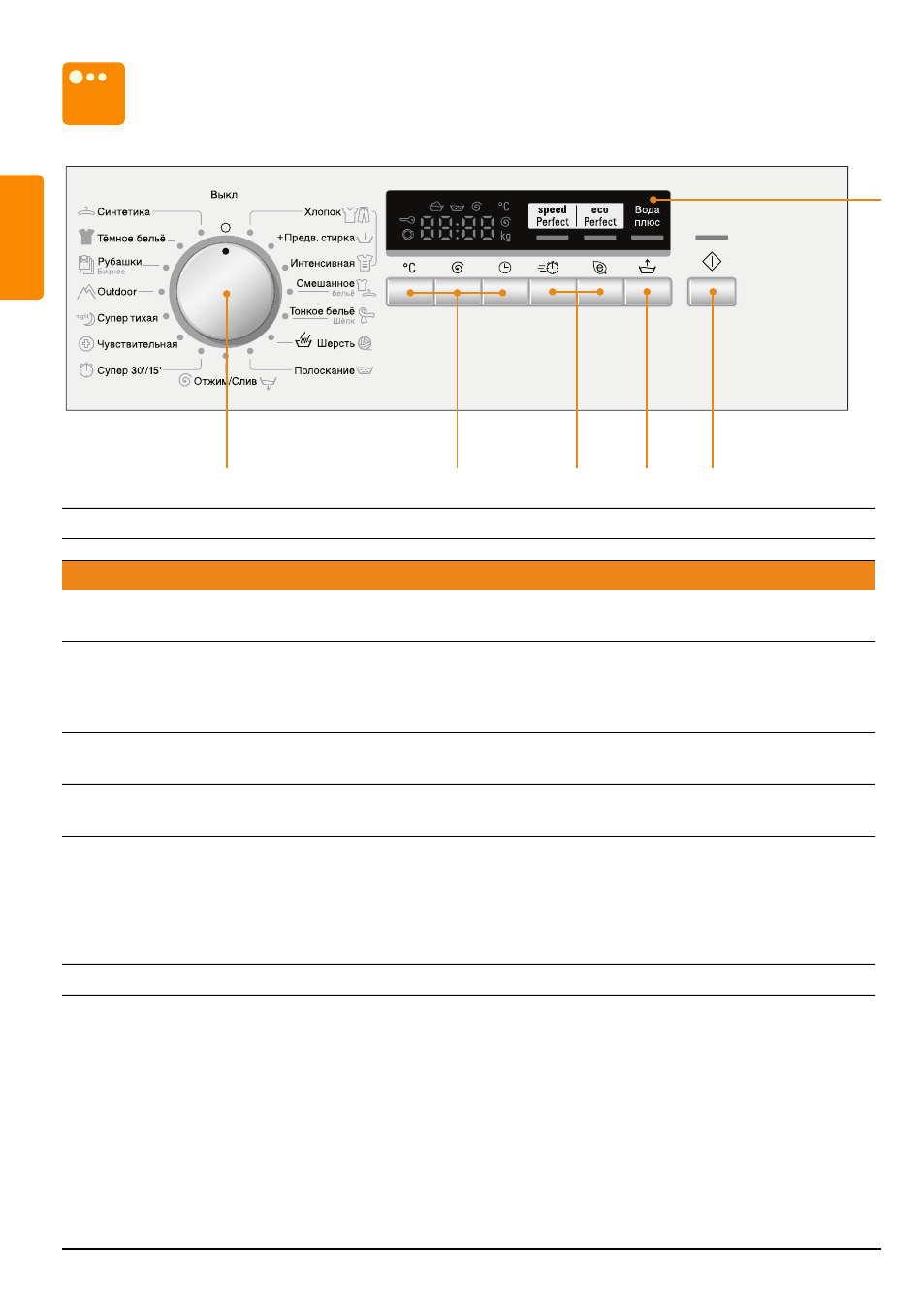 Выкл.

Синтетика
Тёмное бельё
Рубашки
Бизнес
Outdoor
Супер тихая
Чувствительная
Супер 30'/15'
Отжим/Слив
Хлопок
+Предв. стирка
Интенсивная
Смешанное
бельё
Тонкое бельё
Шёлк
Шерсть
Полоскание

°C
88:88
kg

speed
Perfect
eco
Perfect
Вода
плюс

°C